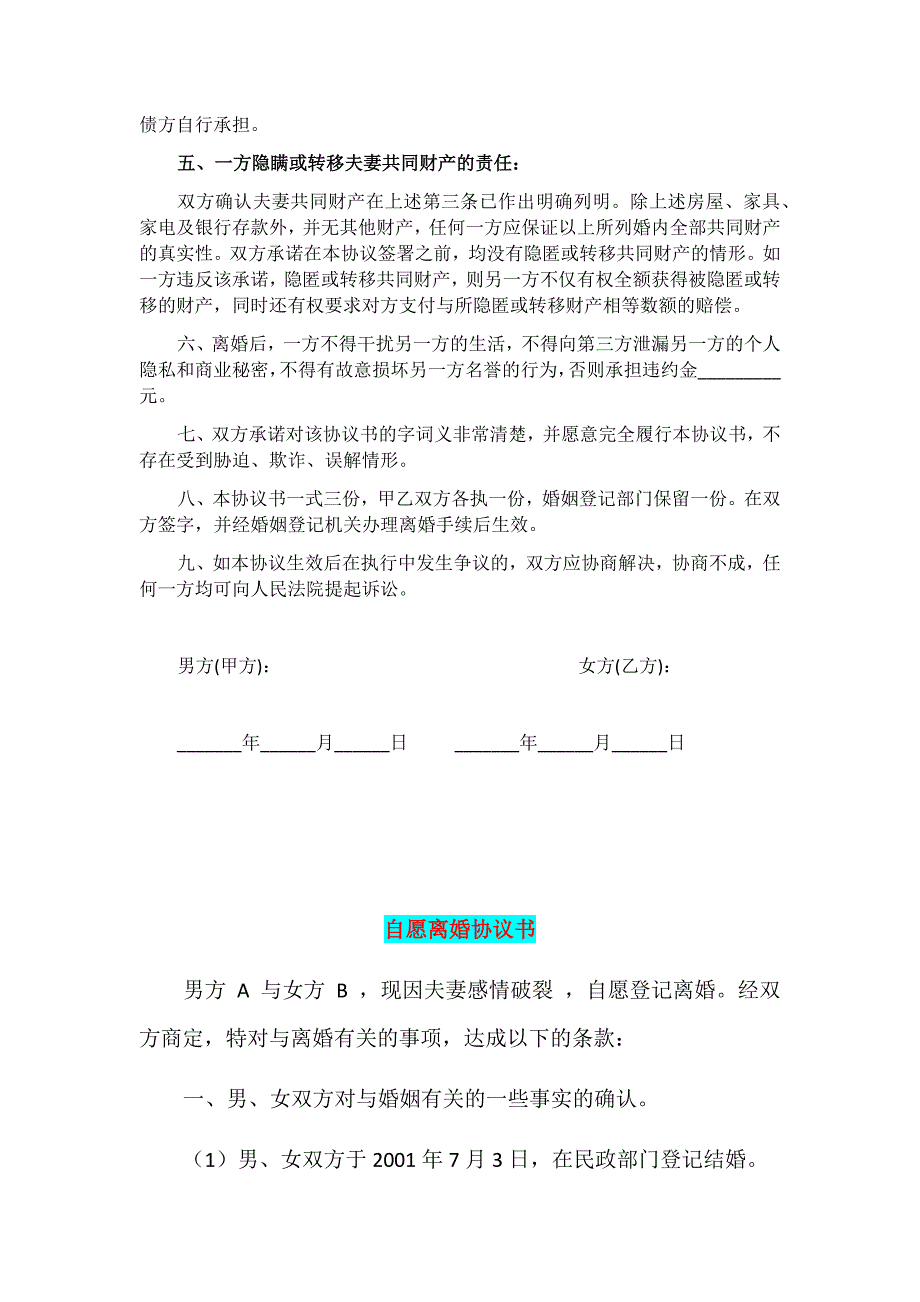 债方自行承担。

五、一方隐瞒或转移夫妻共同财产的责任：

双方确认夫妻共同财产在上述第三条已作出明确列明。除上述房屋、家具、家电及银行存款外，并无其他财产，任何一方应保证以上所列婚内全部共同财产的真实性。双方承诺在本协议签署之前，均没有隐匿或转移共同财产的情形。如一方违反该承诺，隐匿或转移共同财产，则另一方不仅有权全额获得被隐匿或转移的财产，同时还有权要求对方支付与所隐匿或转移财产相等数额的赔偿。

六、离婚后，一方不得干扰另一方的生活，不得向第三方泄漏另一方的个人隐私和商业秘密，不得有故意损坏另一方名誉的行为，否则承担违约金_________元。

七、双方承诺对该协议书的字词义非常清楚，并愿意完全履行本协议书，不存在受到胁迫、欺诈、误解情形。

八、本协议书一式三份，甲乙双方各执一份，婚姻登记部门保留一份。在双方签字，并经婚姻登记机关办理离婚手续后生效。

九、如本协议生效后在执行中发生争议的，双方应协商解决，协商不成，任何一方均可向人民法院提起诉讼。

男方(甲方)：

女方(乙方)：

_______年______月______日　　_______年______月______日

自愿离婚协议书

男方 A 与女方 B ，现因夫妻感情破裂 ，自愿登记离婚。经双方商定，特对与离婚有关的事项，达成以下的条款：

一、男、女双方对与婚姻有关的一些事实的确认。

（1）男、女双方于 2001 年 7 月 3 日，在民政部门登记结婚。